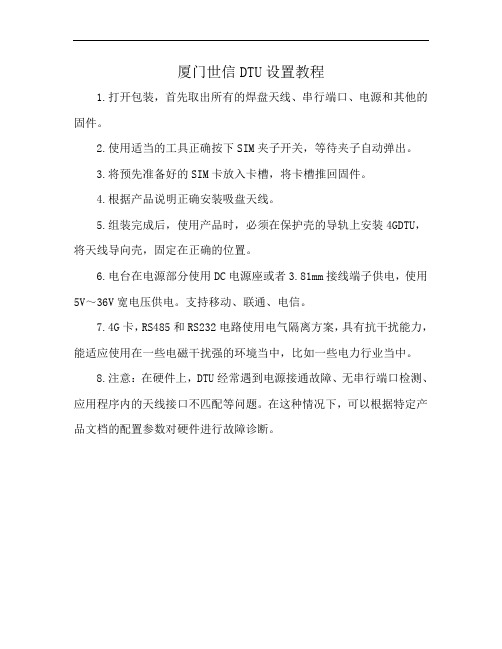 厦门世信 DTU 设置教程

1.打开包装，首先取出所有的焊盘天线、串行端口、电源和其他的固件。

2.使用适当的工具正确按下 SIM 夹子开关，等待夹子自动弹出。

3.将预先准备好的 SIM 卡放入卡槽，将卡槽推回固件。

4.根据产品说明正确安装吸盘天线。

5.组装完成后，使用产品时，必须在保护壳的导轨上安装 4GDTU，将天线导向壳，固定在正确的位置。

6.电台在电源部分使用 DC 电源座或者 3.81mm 接线端子供电，使用 5V～36V 宽电压供电。支持移动、联通、电信。

7.4G 卡，RS485 和 RS232 电路使用电气隔离方案，具有抗干扰能力，能适应使用在一些电磁干扰强的环境当中，比如一些电力行业当中。

8.注意：在硬件上，DTU 经常遇到电源接通故障、无串行端口检测、应用程序内的天线接口不匹配等问题。在这种情况下，可以根据特定产品文档的配置参数对硬件进行故障诊断。